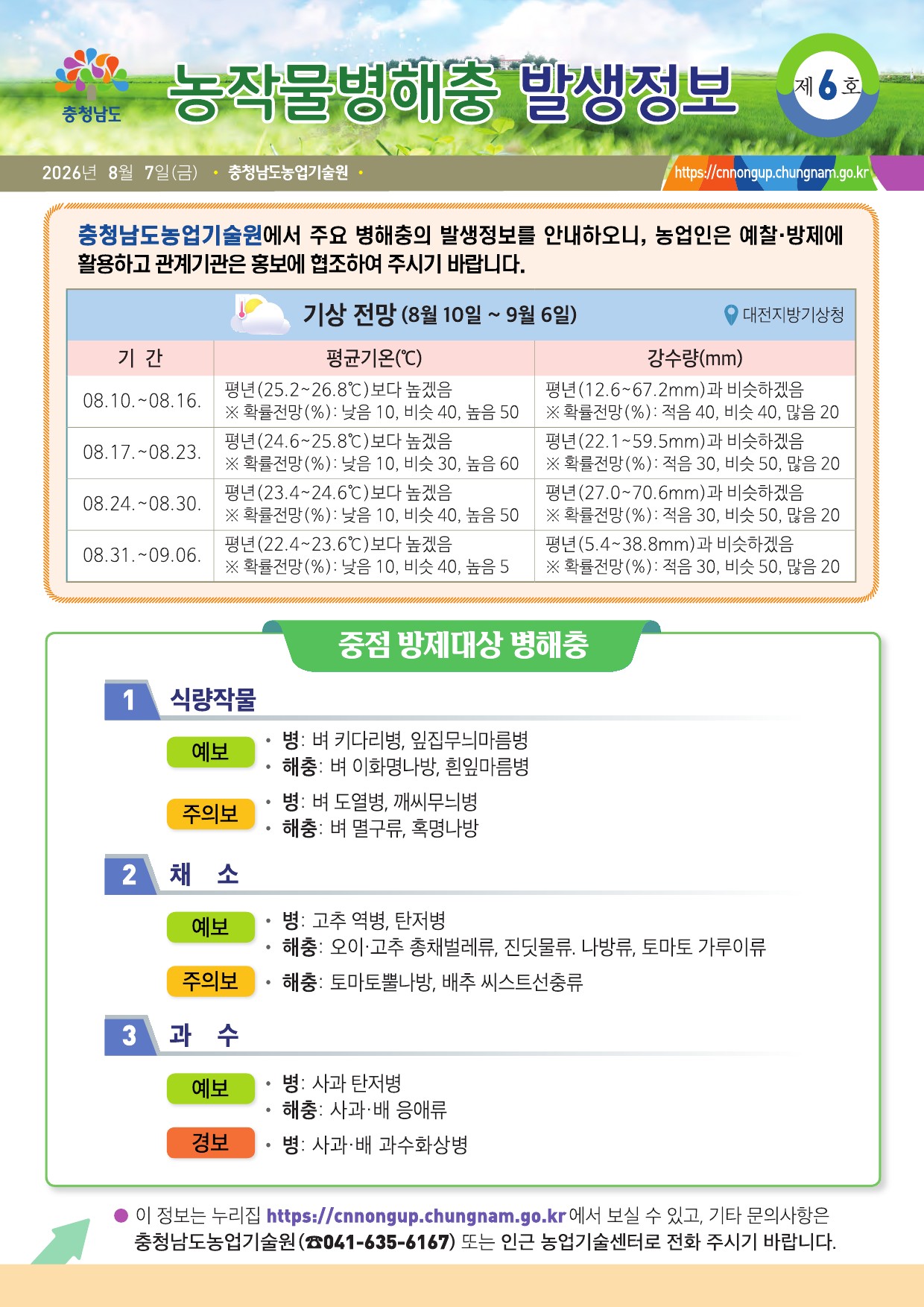 충청남도

농작물병해충 발생정보

제 6 호

2026년 8월 7일(금) · 충청남도농업기술원 ·

https://cnnongup.chungnam.go.kr

충청남도농업기술원에서 주요 병해충의 발생정보를 안내하오니, 농업인은 예찰·방제에 활용하고 관계기관은 홍보에 협조하여 주시기 바랍니다.

기상 전망 (8월 10일 ~ 9월 6일)

대전지방기상청

| 기 간 | 평균기온(℃) | 강수량(mm) |
|---|---|---|
| 08.10.~08.16. | 평년(25.2~26.8℃)보다 높겠음 ※ 확률전망(%): 낮음 10, 비슷 40, 높음 50 | 평년(12.6~67.2mm)과 비슷하겠음 ※ 확률전망(%): 적음 40, 비슷 40, 많음 20 |
| 08.17.~08.23. | 평년(24.6~25.8℃)보다 높겠음 ※ 확률전망(%): 낮음 10, 비슷 30, 높음 60 | 평년(22.1~59.5mm)과 비슷하겠음 ※ 확률전망(%): 적음 30, 비슷 50, 많음 20 |
| 08.24.~08.30. | 평년(23.4~24.6℃)보다 높겠음 ※ 확률전망(%): 낮음 10, 비슷 40, 높음 50 | 평년(27.0~70.6mm)과 비슷하겠음 ※ 확률전망(%): 적음 30, 비슷 50, 많음 20 |
| 08.31.~09.06. | 평년(22.4~23.6℃)보다 높겠음 ※ 확률전망(%): 낮음 10, 비슷 40, 높음 5 | 평년(5.4~38.8mm)과 비슷하겠음 ※ 확률전망(%): 적음 30, 비슷 50, 많음 20 |

중점 방제대상 병해충

1 식량작물

예보
· 병: 벼 키다리병, 잎집무늬마름병
· 해충: 벼 이화명나방, 흰잎마름병

주의보
· 병: 벼 도열병, 깨씨무늬병
· 해충: 벼 멸구류, 혹명나방

2 채 소

예보
· 병: 고추 역병, 탄저병
· 해충: 오이·고추 총채벌레류, 진딧물류. 나방류, 토마토 가루이류

주의보
· 해충: 토마토뿔나방, 배추 씨스트선충류

3 과 수

예보
· 병: 사과 탄저병
· 해충: 사과·배 응애류

경보
· 병: 사과·배 과수화상병

● 이 정보는 누리집 https://cnnongup.chungnam.go.kr에서 보실 수 있고, 기타 문의사항은 충청남도농업기술원(☎041-635-6167) 또는 인근 농업기술센터로 전화 주시기 바랍니다.